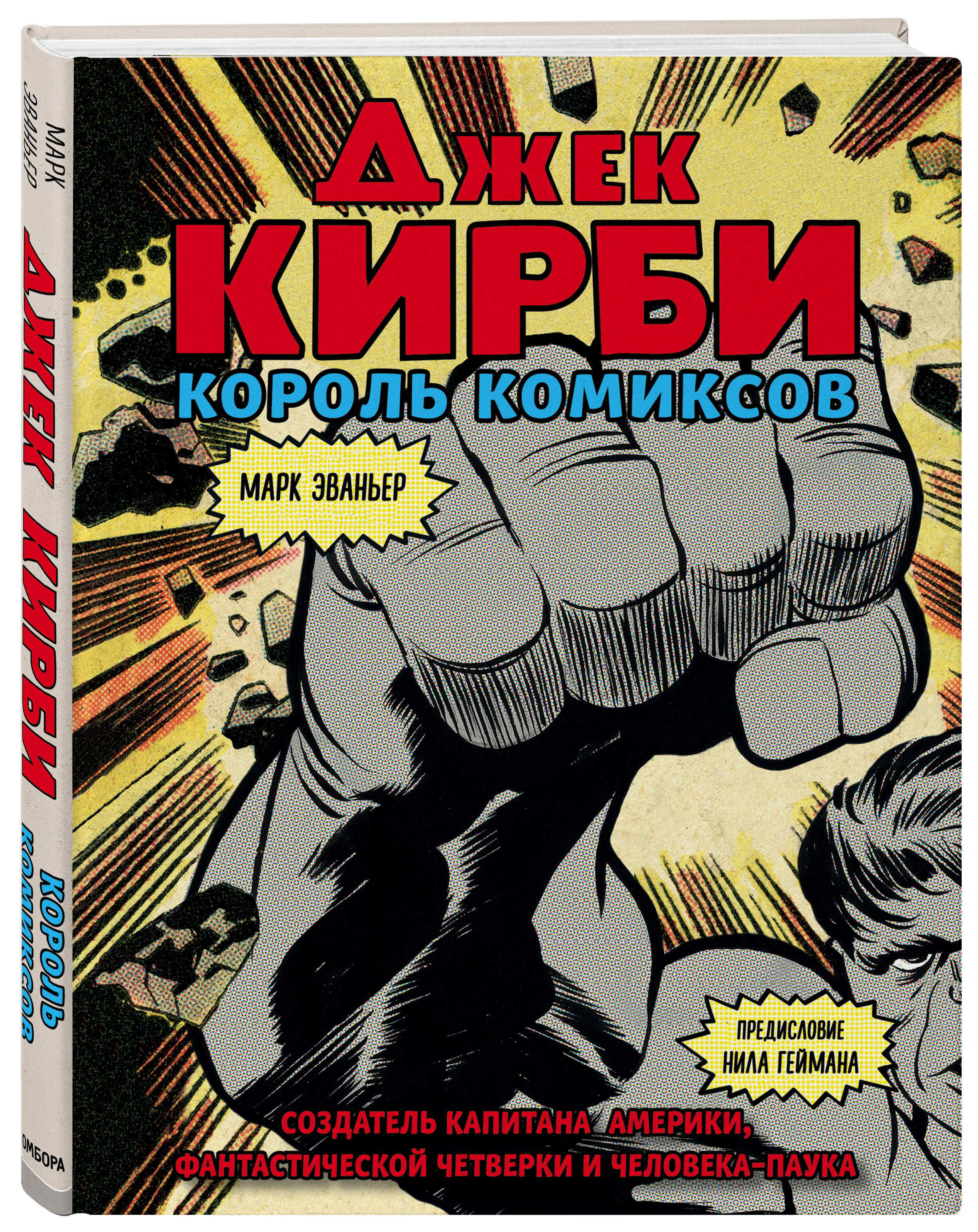 МАРК ЭВАНЬЕР

ДЖЕК КИРБИ

КОРОЛЬ КОМИКСОВ

ОМБОРА

ДЖЕК
КИРБИ
КОРОЛЬ КОМИКСОВ

МАРК ЭВАНЬЕР

ПРЕДИСЛОВИЕ НИЛА ГЕЙМАНА

СОЗДАТЕЛЬ КАПИТАНА АМЕРИКИ, ФАНТАСТИЧЕСКОЙ ЧЕТВЕРКИ И ЧЕЛОВЕКА-ПАУКА